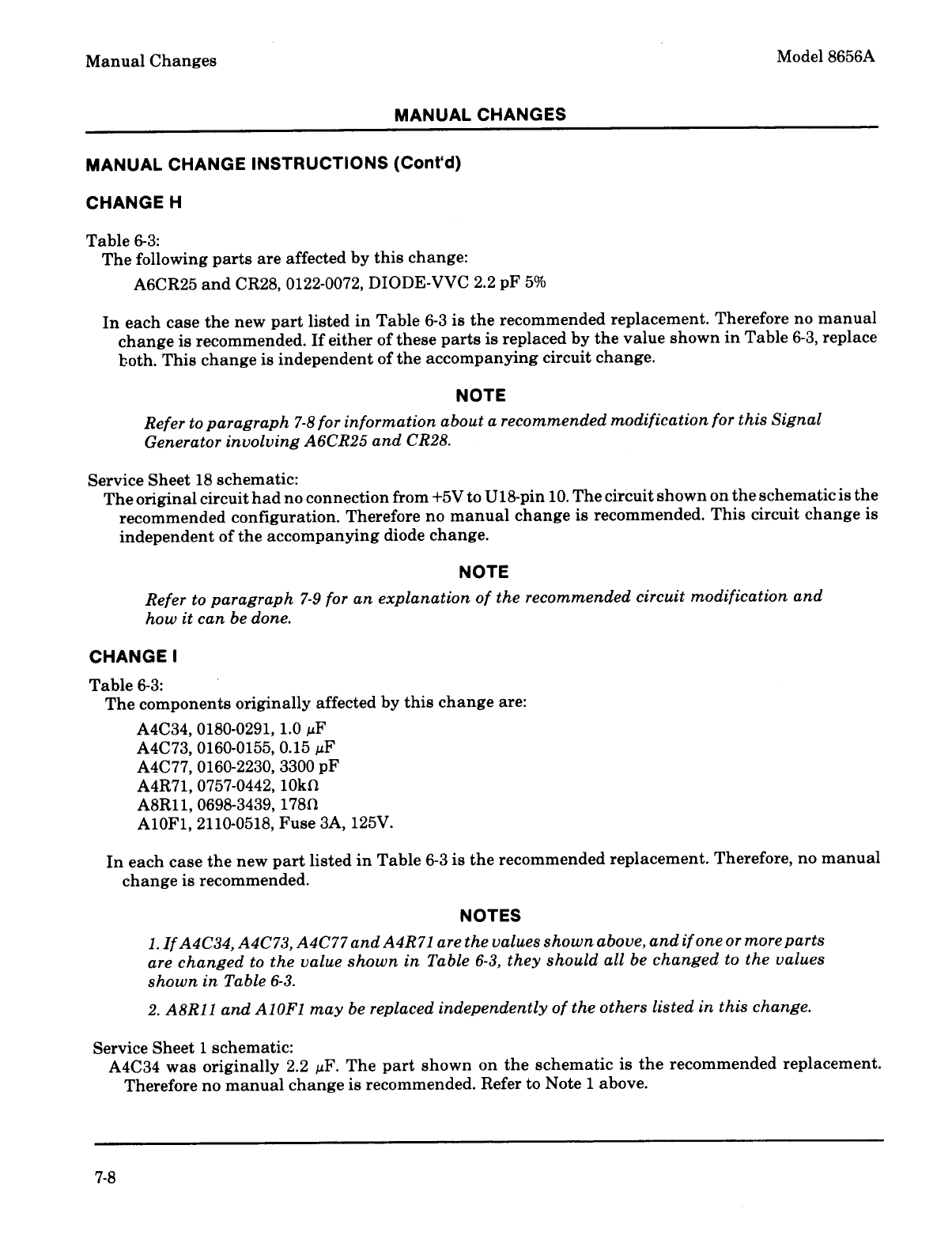 Manual Changes

Model 8656A

MANUAL CHANGES

MANUAL CHANGE INSTRUCTIONS (Cont'd)

CHANGE H

Table 6-3:
The following parts are affected by this change:
A6CR25 and CR28, 0122-0072, DIODE-VVC 2.2 pF 5%

In each case the new part listed in Table 6-3 is the recommended replacement. Therefore no manual change is recommended. If either of these parts is replaced by the value shown in Table 6-3, replace both. This change is independent of the accompanying circuit change.

NOTE

Refer to paragraph 7-8 for information about a recommended modification for this Signal Generator involving A6CR25 and CR28.

Service Sheet 18 schematic:
The original circuit had no connection from +5V to U18-pin 10. The circuit shown on the schematic is the recommended configuration. Therefore no manual change is recommended. This circuit change is independent of the accompanying diode change.

NOTE

Refer to paragraph 7-9 for an explanation of the recommended circuit modification and how it can be done.

CHANGE I

Table 6-3:
The components originally affected by this change are:
A4C34, 0180-0291, 1.0 $\mu$F
A4C73, 0160-0155, 0.15 $\mu$F
A4C77, 0160-2230, 3300 pF
A4R71, 0757-0442, 10k$\Omega$
A8R11, 0698-3439, 178$\Omega$
A10F1, 2110-0518, Fuse 3A, 125V.

In each case the new part listed in Table 6-3 is the recommended replacement. Therefore, no manual change is recommended.

NOTES

1. If A4C34, A4C73, A4C77 and A4R71 are the values shown above, and if one or more parts are changed to the value shown in Table 6-3, they should all be changed to the values shown in Table 6-3.

2. A8R11 and A10F1 may be replaced independently of the others listed in this change.

Service Sheet 1 schematic:
A4C34 was originally 2.2 $\mu$F. The part shown on the schematic is the recommended replacement. Therefore no manual change is recommended. Refer to Note 1 above.

7-8